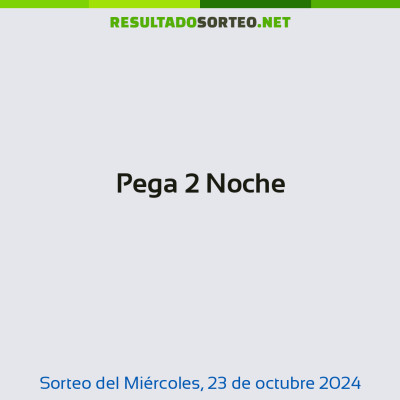 RESULTADOSORTEO.NET

Pega 2 Noche

Sorteo del Miércoles, 23 de octubre 2024